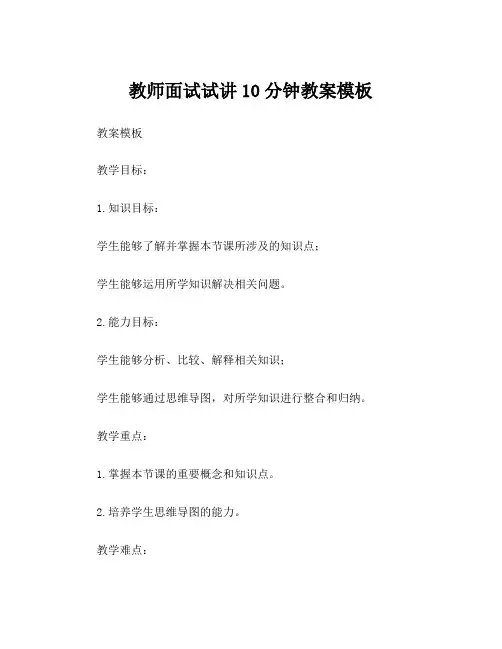 教师面试试讲 10 分钟教案模板

教案模板

教学目标：

1. 知识目标：

学生能够了解并掌握本节课所涉及的知识点；

学生能够运用所学知识解决相关问题。

2. 能力目标：

学生能够分析、比较、解释相关知识；

学生能够通过思维导图，对所学知识进行整合和归纳。

教学重点：

1. 掌握本节课的重要概念和知识点。

2. 培养学生思维导图的能力。

教学难点：